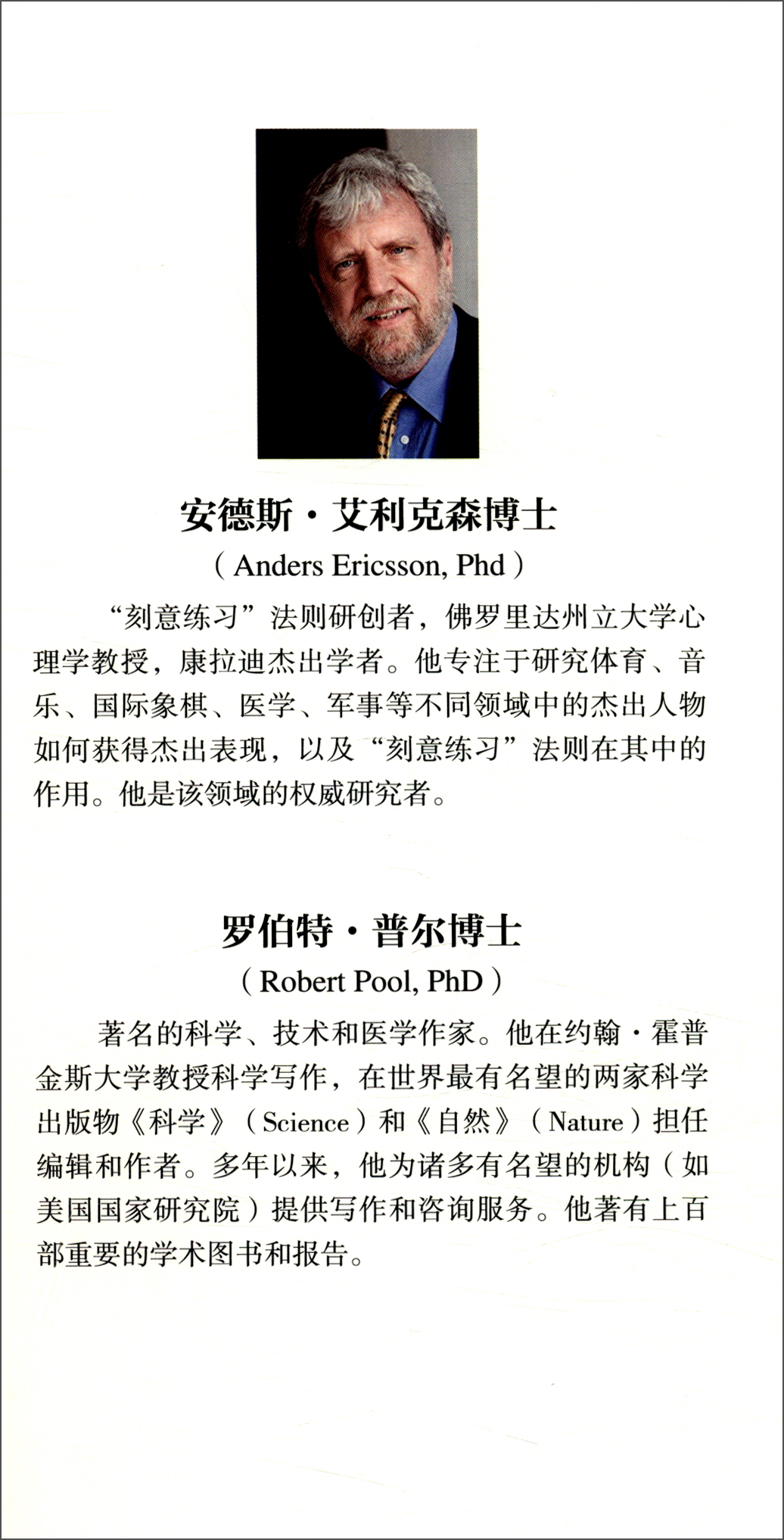 安德斯·艾利克森博士

（Anders Ericsson, Phd）

“刻意练习”法则研创者，佛罗里达州立大学心理学教授，康拉迪杰出学者。他专注于研究体育、音乐、国际象棋、医学、军事等不同领域中的杰出人物如何获得杰出表现，以及“刻意练习”法则在其中的作用。他是该领域的权威研究者。

罗伯特·普尔博士

（Robert Pool, PhD）

著名的科学、技术和医学作家。他在约翰·霍普金斯大学教授科学写作，在世界最有名望的两家科学出版物《科学》（Science）和《自然》（Nature）担任编辑和作者。多年以来，他为诸多有名望的机构（如美国国家研究院）提供写作和咨询服务。他著有上百部重要的学术图书和报告。